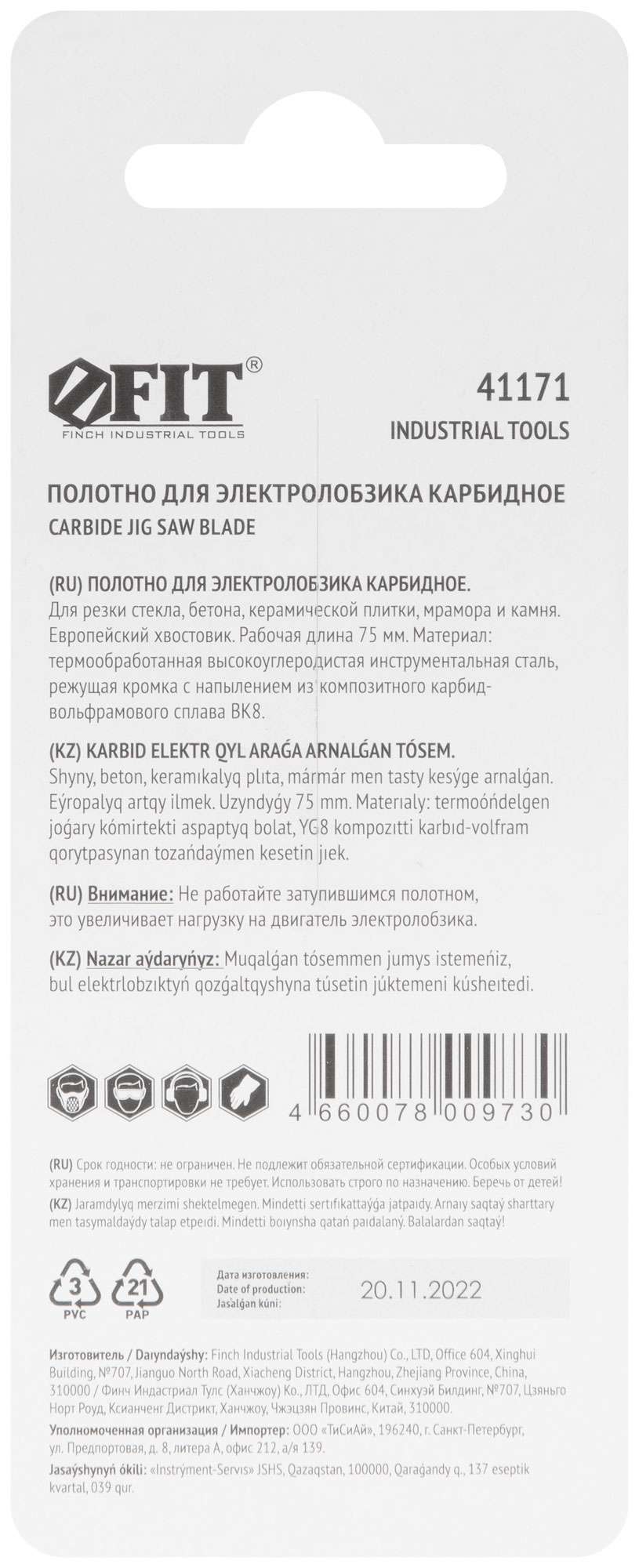 FIT®
FINCH INDUSTRIAL TOOLS

41171
INDUSTRIAL TOOLS

ПОЛОТНО ДЛЯ ЭЛЕКТРОЛОБЗИКА КАРБИДНОЕ
CARBIDE JIG SAW BLADE

(RU) ПОЛОТНО ДЛЯ ЭЛЕКТРОЛОБЗИКА КАРБИДНОЕ.
Для резки стекла, бетона, керамической плитки, мрамора и камня. Европейский хвостовик. Рабочая длина 75 мм. Материал: термообработанная высокоуглеродистая инструментальная сталь, режущая кромка с напылением из композитного карбид-вольфрамового сплава ВК8.

(KZ) KARBID ELEKTR QYL ARAǴA ARNALǴAN TÓSEM.
Shyny, beton, keramıkalyq plıta, mármár men tasty kesýge arnalǵan. Eýropalyq artqy ilmek. Uzyndyǵy 75 mm. Materıaly: termoóńdelgen joǵary kómirtekti aspaptyq bolat, YG8 kompozıtti karbıd-volfram qorytpasynan tozańdaýmen kesetin jıek.

(RU) Внимание: Не работайте затупившимся полотном, это увеличивает нагрузку на двигатель электролобзика.

(KZ) Nazar aýdaryńyz: Muqalǵan tósemmen jumys istemeńiz, bul elektrlobzıktyń qozǵaltqyshyna túsetin júktemeni kúsheıtedi.

4 660078 009730

(RU) Срок годности: не ограничен. Не подлежит обязательной сертификации. Особых условий хранения и транспортировки не требует. Использовать строго по назначению. Беречь от детей!
(KZ) Jaramdylyq merzimi shektelmegen. Mindetti sertıfıkattaýǵa jatpaıdy. Arnaıy saqtaý sharttary men tasymaldaýdy talap etpeıdi. Mindetti boıynsha qatań paıdalaný. Balalardan saqtaý!

3 PVC
21 PAP

Дата изготовления:
Date of production:
Jasalǵan kúni:
20.11.2022

Изготовитель / Daıyndaýshy: Finch Industrial Tools (Hangzhou) Co., LTD, Office 604, Xinghui Building, №707, Jianguo North Road, Xiacheng District, Hangzhou, Zhejiang Province, China, 310000 / Финч Индастриал Тулс (Ханчжоу) Ко., ЛТД, Офис 604, Синхуэй Билдинг, №707, Цзяньго Норт Роуд, Ксианченг Дистрикт, Ханчжоу, Чжэцзян Провинс, Китай, 310000.
Уполномоченная организация / Импортер: ООО «ТиСиАй», 196240, г. Санкт-Петербург, ул. Предпортовая, д. 8, литера А, офис 212, а/я 139.
Jasaýshynyń ókili: «Instrýment-Servıs» JSHS, Qazaqstan, 100000, Qaraǵandy q., 137 eseptik kvartal, 039 qur.